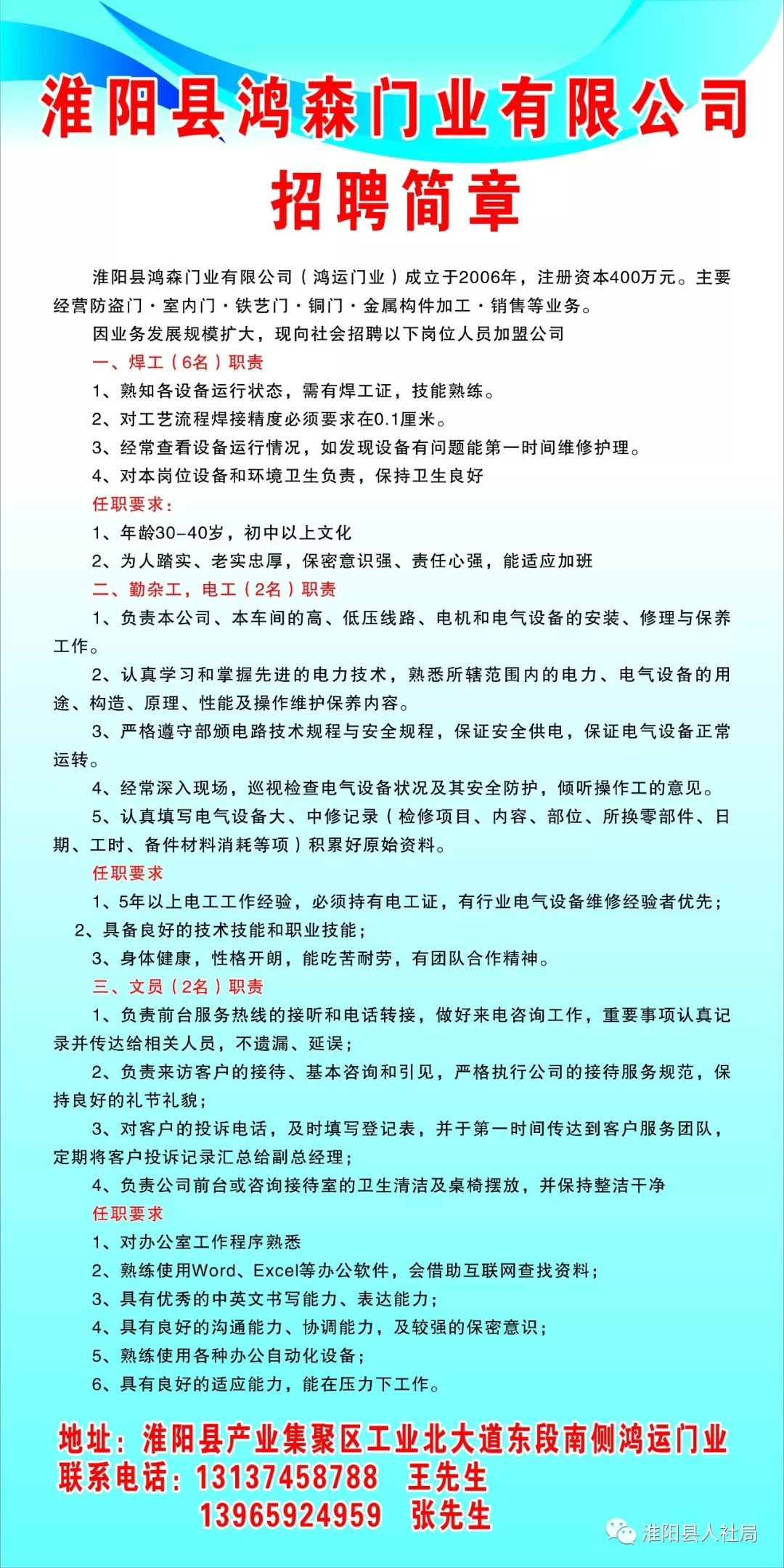 淮阳县鸿森门业有限公司
招聘简章

淮阳县鸿森门业有限公司（鸿运门业）成立于2006年，注册资本400万元。主要经营防盗门·室内门·铁艺门·铜门·金属构件加工·销售等业务。

因业务发展规模扩大，现向社会招聘以下岗位人员加盟公司

一、焊工（6名）职责

1、熟知各设备运行状态，需有焊工证，技能熟练。

2、对工艺流程焊接精度必须要求在0.1厘米。

3、经常查看设备运行情况，如发现设备有问题能第一时间维修护理。

4、对本岗位设备和环境卫生负责，保持卫生良好

任职要求：

1、年龄30-40岁，初中以上文化

2、为人踏实、老实忠厚，保密意识强、责任心强，能适应加班

二、勤杂工，电工（2名）职责

1、负责本公司、本车间的高、低压线路、电机和电气设备的安装、修理与保养工作。

2、认真学习和掌握先进的电力技术，熟悉所辖范围内的电力、电气设备的用途、构造、原理、性能及操作维护保养内容。

3、严格遵守部颁电路技术规程与安全规程，保证安全供电，保证电气设备正常运转。

4、经常深入现场，巡视检查电气设备状况及其安全防护，倾听操作工的意见。

5、认真填写电气设备大、中修记录（检修项目、内容、部位、所换零部件、日期、工时、备件材料消耗等项）积累好原始资料。

任职要求

1、5年以上电工工作经验，必须持有电工证，有行业电气设备维修经验者优先；

2、具备良好的技术技能和职业技能；

3、身体健康，性格开朗，能吃苦耐劳，有团队合作精神。

三、文员（2名）职责

1、负责前台服务热线的接听和电话转接，做好来电咨询工作，重要事项认真记录并传达给相关人员，不遗漏、延误；

2、负责来访客户的接待、基本咨询和引见，严格执行公司的接待服务规范，保持良好的礼节礼貌；

3、对客户的投诉电话，及时填写登记表，并于第一时间传达到客户服务团队，定期将客户投诉记录汇总给副总经理；

4、负责公司前台或咨询接待室的卫生清洁及桌椅摆放，并保持整洁干净

任职要求

1、对办公室工作程序熟悉

2、熟练使用Word、Excel等办公软件，会借助互联网查找资料；

3、具有优秀的中英文书写能力、表达能力；

4、具有良好的沟通能力、协调能力，及较强的保密意识；

5、熟练使用各种办公自动化设备；

6、具有良好的适应能力，能在压力下工作。

地址：淮阳县产业集聚区工业北大道东段南侧鸿运门业
联系电话：13137458788 王先生
13965924959 张先生

淮阳县人社局